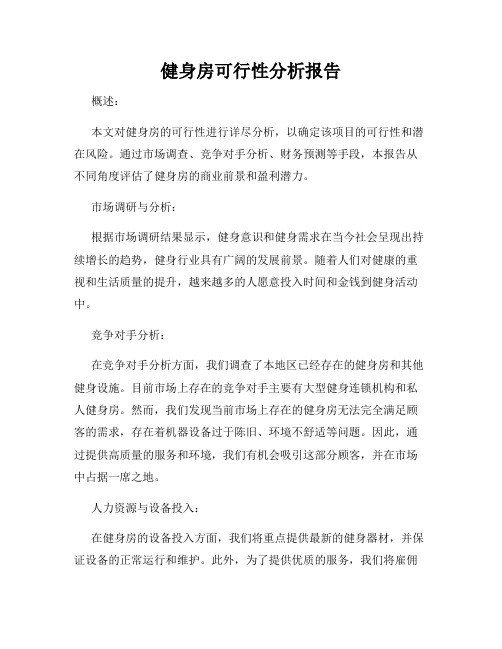 健身房可行性分析报告

概述：

本文对健身房的可行性进行详尽分析，以确定该项目的可行性和潜在风险。通过市场调查、竞争对手分析、财务预测等手段，本报告从不同角度评估了健身房的商业前景和盈利潜力。

市场调研与分析：

根据市场调研结果显示，健身意识和健身需求在当今社会呈现出持续增长的趋势，健身行业具有广阔的发展前景。随着人们对健康的重视和生活质量的提升，越来越多的人愿意投入时间和金钱到健身活动中。

竞争对手分析：

在竞争对手分析方面，我们调查了本地区已经存在的健身房和其他健身设施。目前市场上存在的竞争对手主要有大型健身连锁机构和私人健身房。然而，我们发现当前市场上存在的健身房无法完全满足顾客的需求，存在着机器设备过于陈旧、环境不舒适等问题。因此，通过提供高质量的服务和环境，我们有机会吸引这部分顾客，并在市场中占据一席之地。

人力资源与设备投入：

在健身房的设备投入方面，我们将重点提供最新的健身器材，并保证设备的正常运行和维护。此外，为了提供优质的服务，我们将雇佣